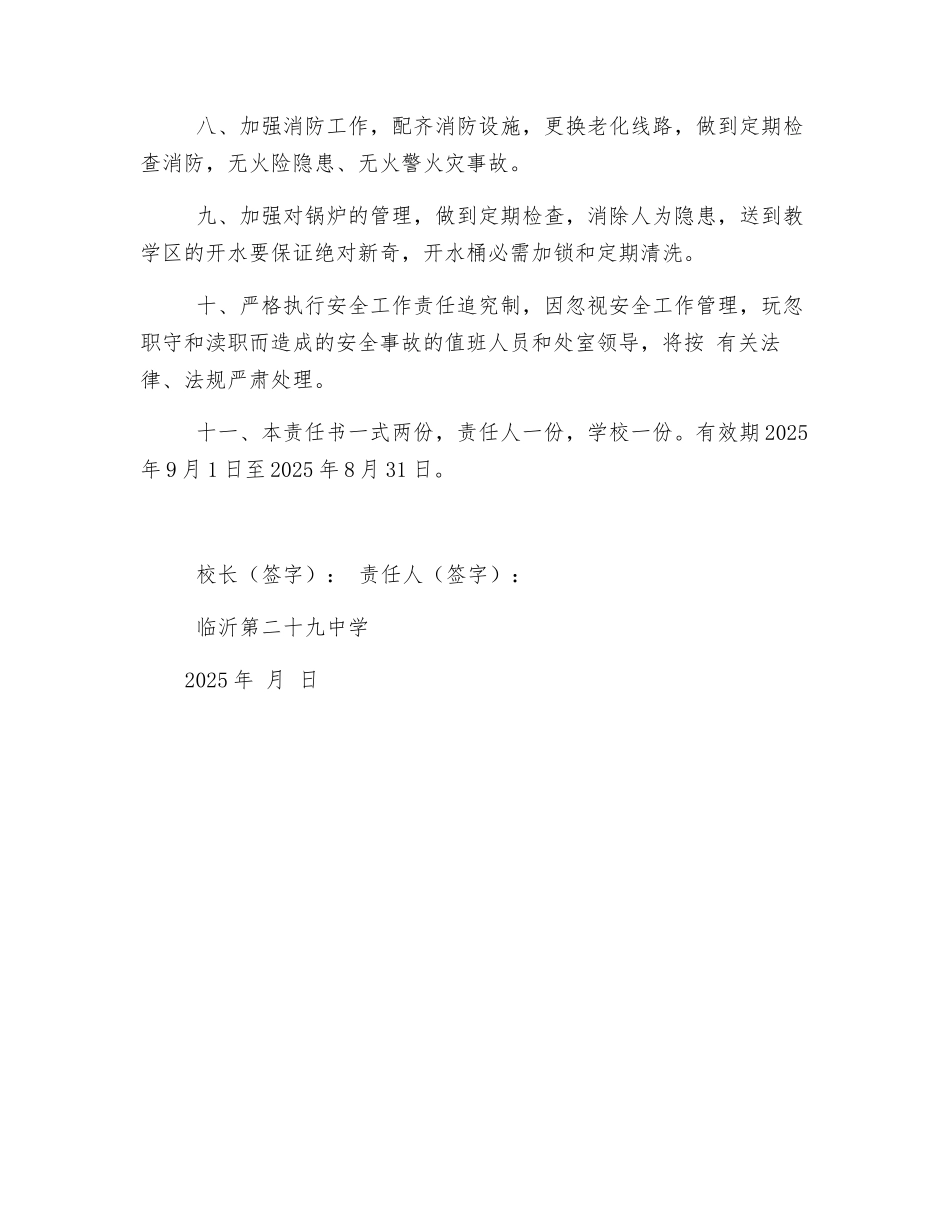 八、加强消防工作，配齐消防设施，更换老化线路，做到定期检查消防，无火险隐患、无火警火灾事故。

九、加强对锅炉的管理，做到定期检查，消除人为隐患，送到教学区的开水要保证绝对新奇，开水桶必需加锁和定期清洗。

十、严格执行安全工作责任追究制，因忽视安全工作管理，玩忽职守和渎职而造成的安全事故的值班人员和处室领导，将按 有关法律、法规严肃处理。

十一、本责任书一式两份，责任人一份，学校一份。有效期2025年9月1日至2025年8月31日。

校长（签字）： 责任人（签字）：

临沂第二十九中学

2025年 月 日